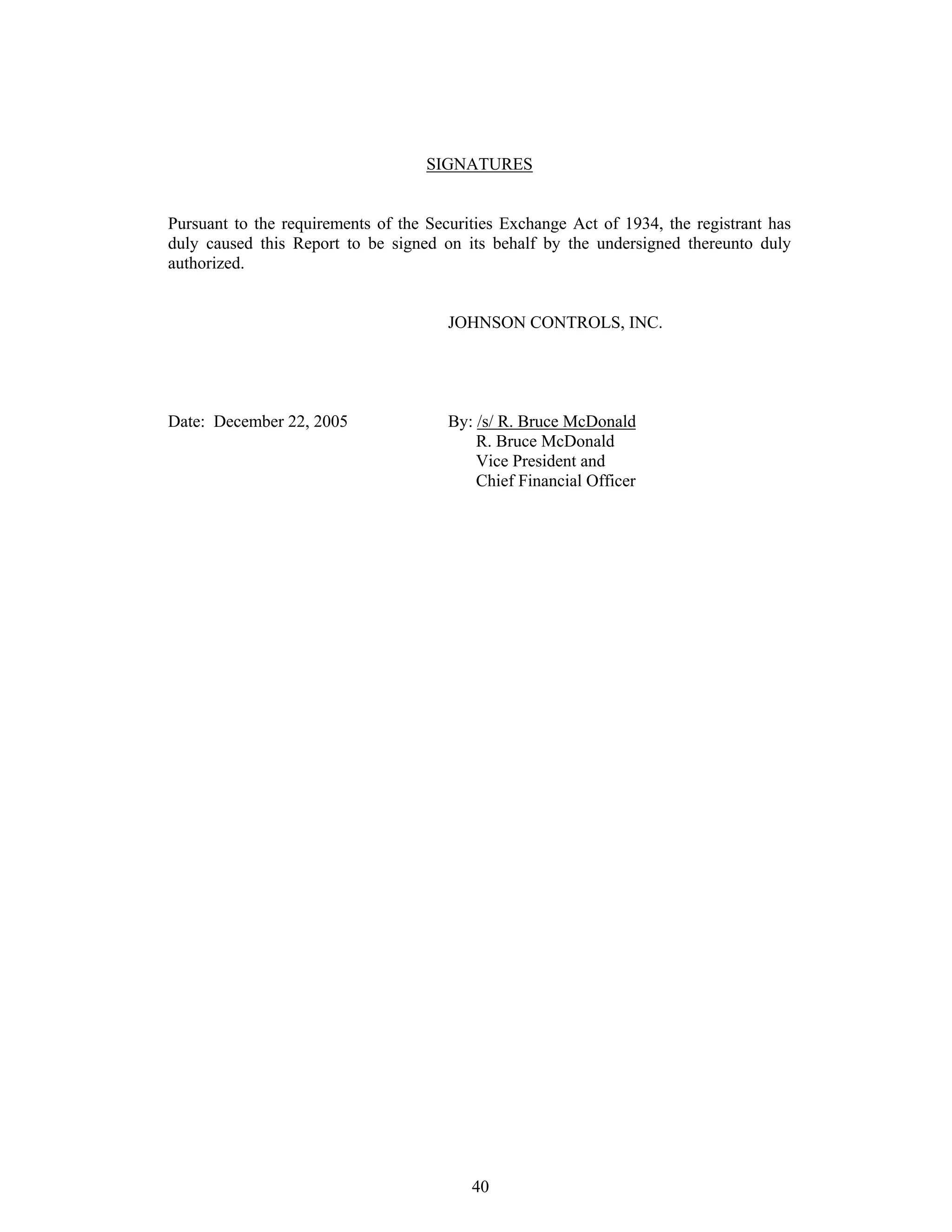 SIGNATURES

Pursuant to the requirements of the Securities Exchange Act of 1934, the registrant has duly caused this Report to be signed on its behalf by the undersigned thereunto duly authorized.

JOHNSON CONTROLS, INC.

Date: December 22, 2005

By: /s/ R. Bruce McDonald
R. Bruce McDonald
Vice President and
Chief Financial Officer

40